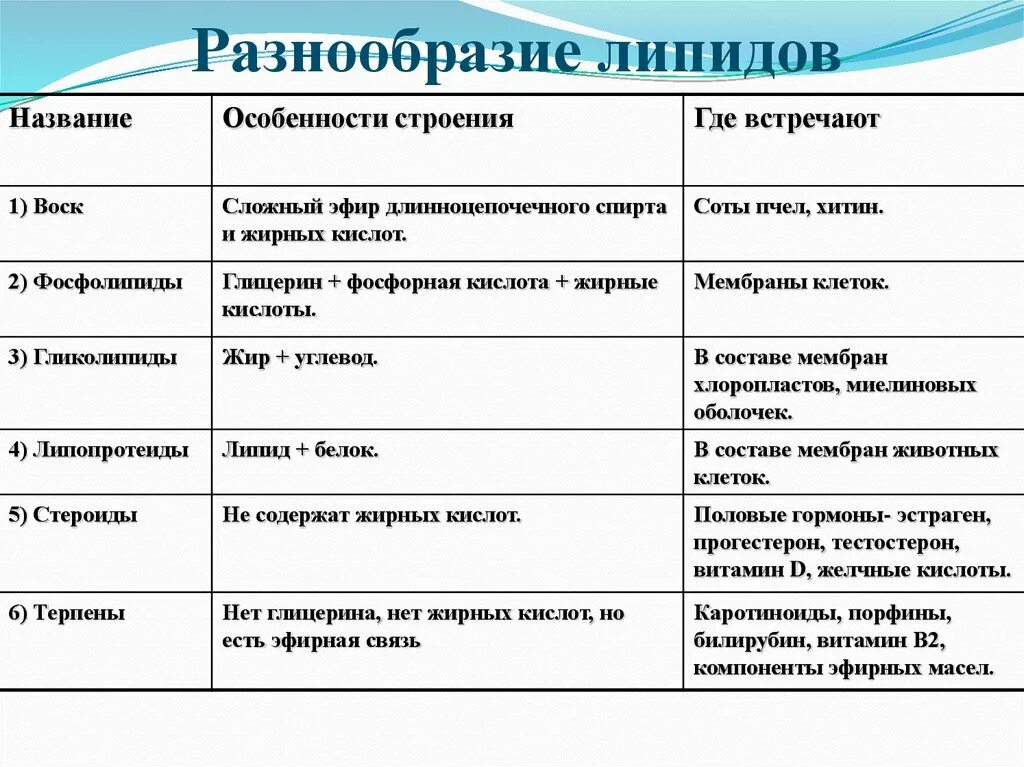 Разнообразие липидов

| Название | Особенности строения | Где встречают |
|---|---|---|
| 1) Воск | Сложный эфир длинноцепочечного спирта и жирных кислот. | Соты пчел, хитин. |
| 2) Фосфолипиды | Глицерин + фосфорная кислота + жирные кислоты. | Мембраны клеток. |
| 3) Гликолипиды | Жир + углевод. | В составе мембран хлоропластов, миелиновых оболочек. |
| 4) Липопротеиды | Липид + белок. | В составе мембран животных клеток. |
| 5) Стероиды | Не содержат жирных кислот. | Половые гормоны- эстраген, прогестерон, тестостерон, витамин D, желчные кислоты. |
| 6) Терпены | Нет глицерина, нет жирных кислот, но есть эфирная связь | Каротиноиды, порфины, билирубин, витамин В2, компоненты эфирных масел. |